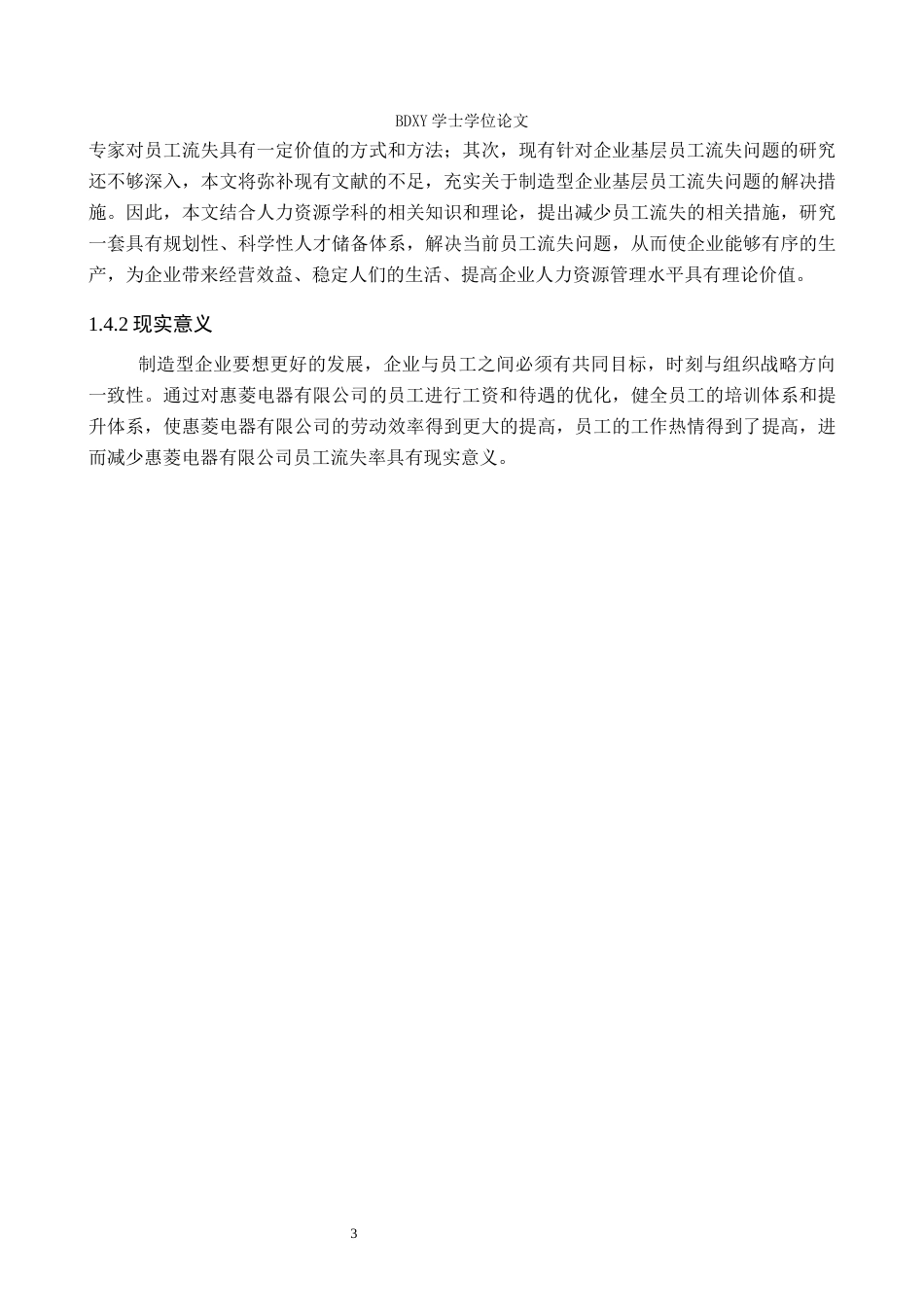 BDXY 学士学位论文

专家对员工流失具有一定价值的方式和方法；其次，现有针对企业基层员工流失问题的研究还不够深入，本文将弥补现有文献的不足，充实关于制造型企业基层员工流失问题的解决措施。因此，本文结合人力资源学科的相关知识和理论，提出减少员工流失的相关措施，研究一套具有规划性、科学性人才储备体系，解决当前员工流失问题，从而使企业能够有序的生产，为企业带来经营效益、稳定人们的生活、提高企业人力资源管理水平具有理论价值。

1.4.2 现实意义

制造型企业要想更好的发展，企业与员工之间必须有共同目标，时刻与组织战略方向一致性。通过对惠菱电器有限公司的员工进行工资和待遇的优化，健全员工的培训体系和提升体系，使惠菱电器有限公司的劳动效率得到更大的提高，员工的工作热情得到了提高，进而减少惠菱电器有限公司员工流失率具有现实意义。

3